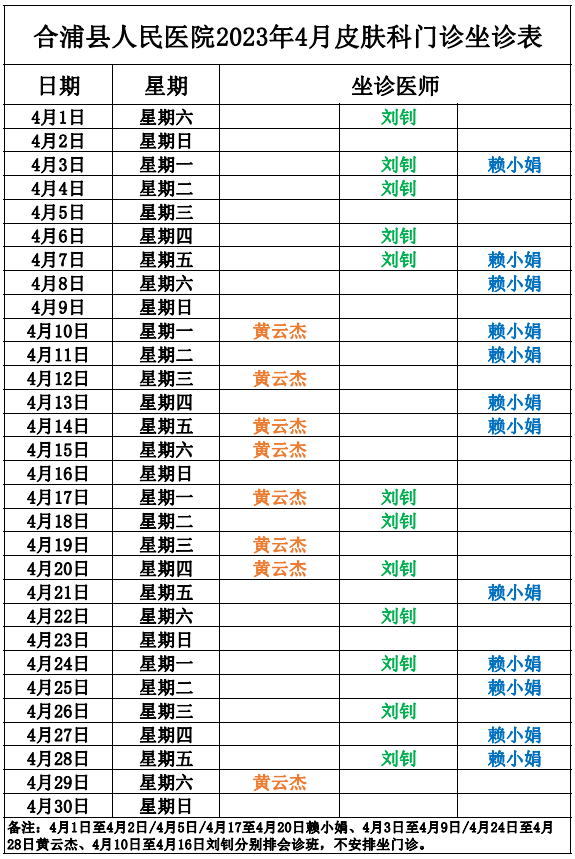 合浦县人民医院2023年4月皮肤科门诊坐诊表

| 日期 | 星期 | 坐诊医师 | | |
|---|---|---|---|---|
| 4月1日 | 星期六 | | 刘钊 | |
| 4月2日 | 星期日 | | | |
| 4月3日 | 星期一 | | 刘钊 | 赖小娟 |
| 4月4日 | 星期二 | | 刘钊 | |
| 4月5日 | 星期三 | | | |
| 4月6日 | 星期四 | | 刘钊 | |
| 4月7日 | 星期五 | | 刘钊 | 赖小娟 |
| 4月8日 | 星期六 | | | 赖小娟 |
| 4月9日 | 星期日 | | | |
| 4月10日 | 星期一 | 黄云杰 | | 赖小娟 |
| 4月11日 | 星期二 | | | 赖小娟 |
| 4月12日 | 星期三 | 黄云杰 | | |
| 4月13日 | 星期四 | | | 赖小娟 |
| 4月14日 | 星期五 | 黄云杰 | | 赖小娟 |
| 4月15日 | 星期六 | 黄云杰 | | |
| 4月16日 | 星期日 | | | |
| 4月17日 | 星期一 | 黄云杰 | 刘钊 | |
| 4月18日 | 星期二 | | 刘钊 | |
| 4月19日 | 星期三 | 黄云杰 | | |
| 4月20日 | 星期四 | 黄云杰 | 刘钊 | |
| 4月21日 | 星期五 | | | 赖小娟 |
| 4月22日 | 星期六 | | 刘钊 | |
| 4月23日 | 星期日 | | | |
| 4月24日 | 星期一 | | 刘钊 | 赖小娟 |
| 4月25日 | 星期二 | | | 赖小娟 |
| 4月26日 | 星期三 | | 刘钊 | |
| 4月27日 | 星期四 | | | 赖小娟 |
| 4月28日 | 星期五 | | 刘钊 | 赖小娟 |
| 4月29日 | 星期六 | 黄云杰 | | |
| 4月30日 | 星期日 | | | |

备注：4月1日至4月2日/4月5日/4月17日至4月20日赖小娟、4月3日至4月9日/4月24日至4月28日黄云杰、4月10日至4月16日刘钊分别排会诊班，不安排坐门诊。